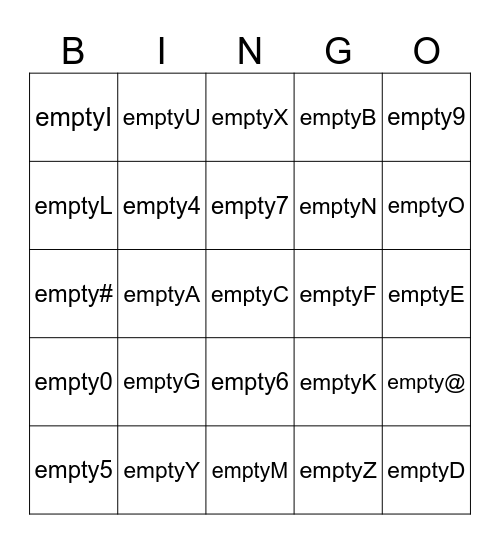 | B | I | N | G | O |
|---|---|---|---|---|
| emptyI | emptyU | emptyX | emptyB | empty9 |
| emptyL | empty4 | empty7 | emptyN | emptyO |
| empty# | emptyA | emptyC | emptyF | emptyE |
| empty0 | emptyG | empty6 | emptyK | empty@ |
| empty5 | emptyY | emptyM | emptyZ | emptyD |